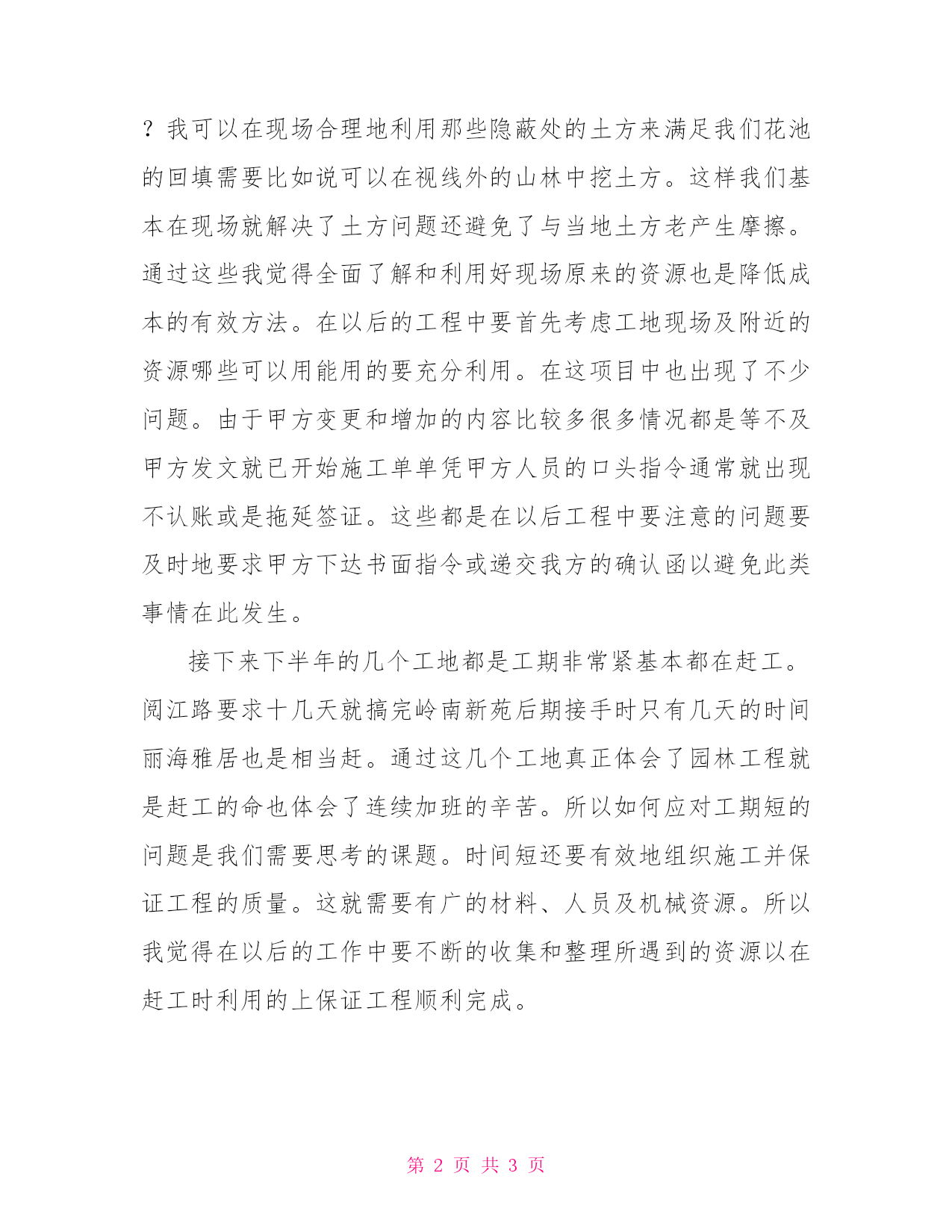 ？我可以在现场合理地利用那些隐蔽处的土方来满足我们花池的回填需要比如说可以在视线外的山林中挖土方。这样我们基本在现场就解决了土方问题还避免了与当地土方老产生摩擦。通过这些我觉得全面了解和利用好现场原来的资源也是降低成本的有效方法。在以后的工程中要首先考虑工地现场及附近的资源哪些可以用能用的要充分利用。在这项目中也出现了不少问题。由于甲方变更和增加的内容比较多很多情况都是等不及甲方发文就已开始施工单单凭甲方人员的口头指令通常就出现不认账或是拖延签证。这些都是在以后工程中要注意的问题要及时地要求甲方下达书面指令或递交我方的确认函以避免此类事情在此发生。

接下来下半年的几个工地都是工期非常紧基本都在赶工。阅江路要求十几天就搞完岭南新苑后期接手时只有几天的时间丽海雅居也是相当赶。通过这几个工地真正体会了园林工程就是赶工的命也体会了连续加班的辛苦。所以如何应对工期短的问题是我们需要思考的课题。时间短还要有效地组织施工并保证工程的质量。这就需要有广的材料、人员及机械资源。所以我觉得在以后的工作中要不断的收集和整理所遇到的资源以在赶工时利用的上保证工程顺利完成。

第 2 页 共 3 页